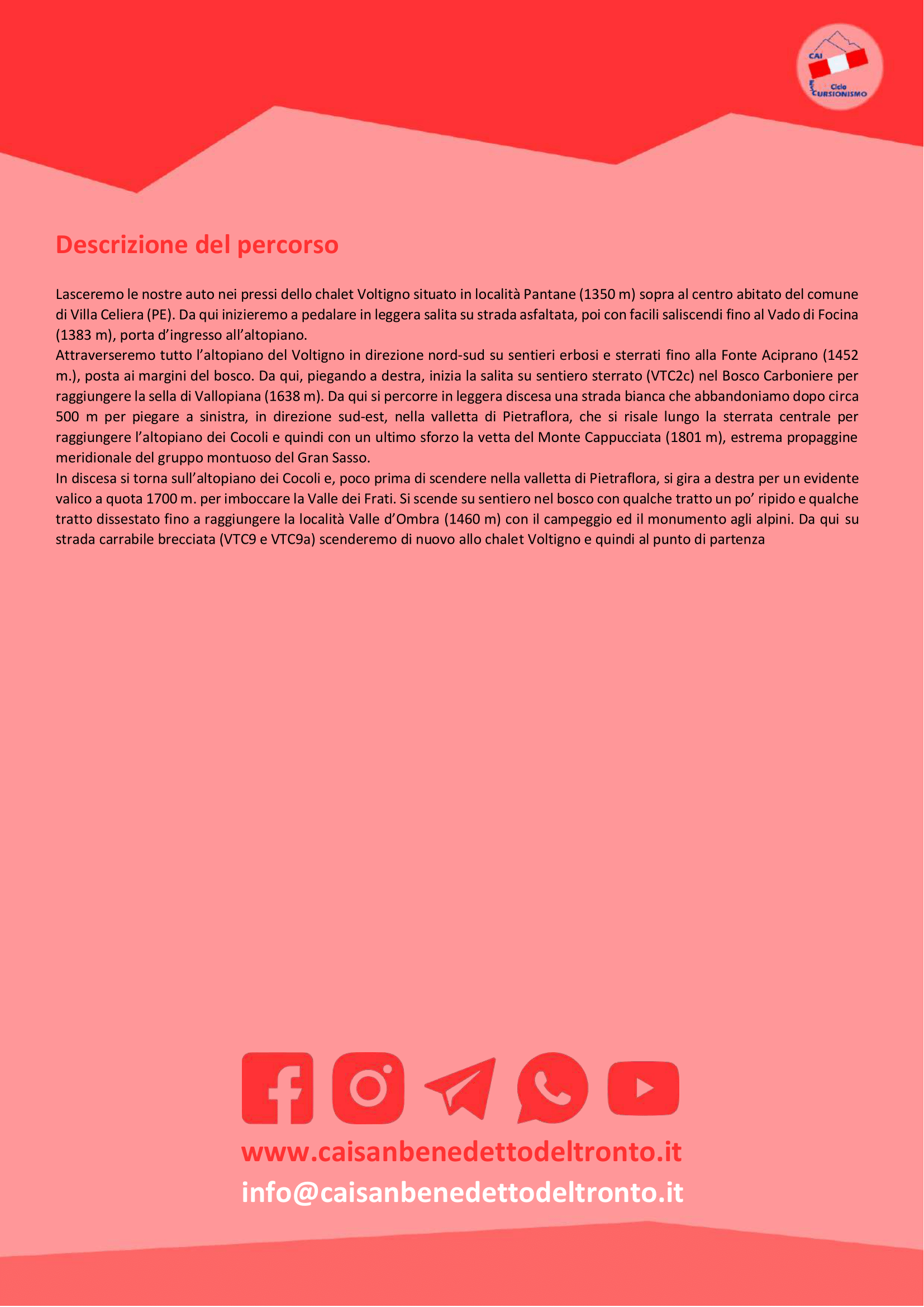 CAI
Ciclo
ESCURSIONISMO

Descrizione del percorso

Lasceremo le nostre auto nei pressi dello chalet Voltigno situato in località Pantane (1350 m) sopra al centro abitato del comune di Villa Celiera (PE). Da qui inizieremo a pedalare in leggera salita su strada asfaltata, poi con facili saliscendi fino al Vado di Focina (1383 m), porta d'ingresso all'altopiano.
Attraverseremo tutto l'altopiano del Voltigno in direzione nord-sud su sentieri erbosi e sterrati fino alla Fonte Aciprano (1452 m.), posta ai margini del bosco. Da qui, piegando a destra, inizia la salita su sentiero sterrato (VTC2c) nel Bosco Carboniere per raggiungere la sella di Vallopiana (1638 m). Da qui si percorre in leggera discesa una strada bianca che abbandoniamo dopo circa 500 m per piegare a sinistra, in direzione sud-est, nella valletta di Pietraflora, che si risale lungo la sterrata centrale per raggiungere l'altopiano dei Cocoli e quindi con un ultimo sforzo la vetta del Monte Cappucciata (1801 m), estrema propaggine meridionale del gruppo montuoso del Gran Sasso.
In discesa si torna sull'altopiano dei Cocoli e, poco prima di scendere nella valletta di Pietraflora, si gira a destra per un evidente valico a quota 1700 m. per imboccare la Valle dei Frati. Si scende su sentiero nel bosco con qualche tratto un po' ripido e qualche tratto dissestato fino a raggiungere la località Valle d'Ombra (1460 m) con il campeggio ed il monumento agli alpini. Da qui su strada carrabile brecciata (VTC9 e VTC9a) scenderemo di nuovo allo chalet Voltigno e quindi al punto di partenza

www.caisanbenedettodeltronto.it
info@caisanbenedettodeltronto.it